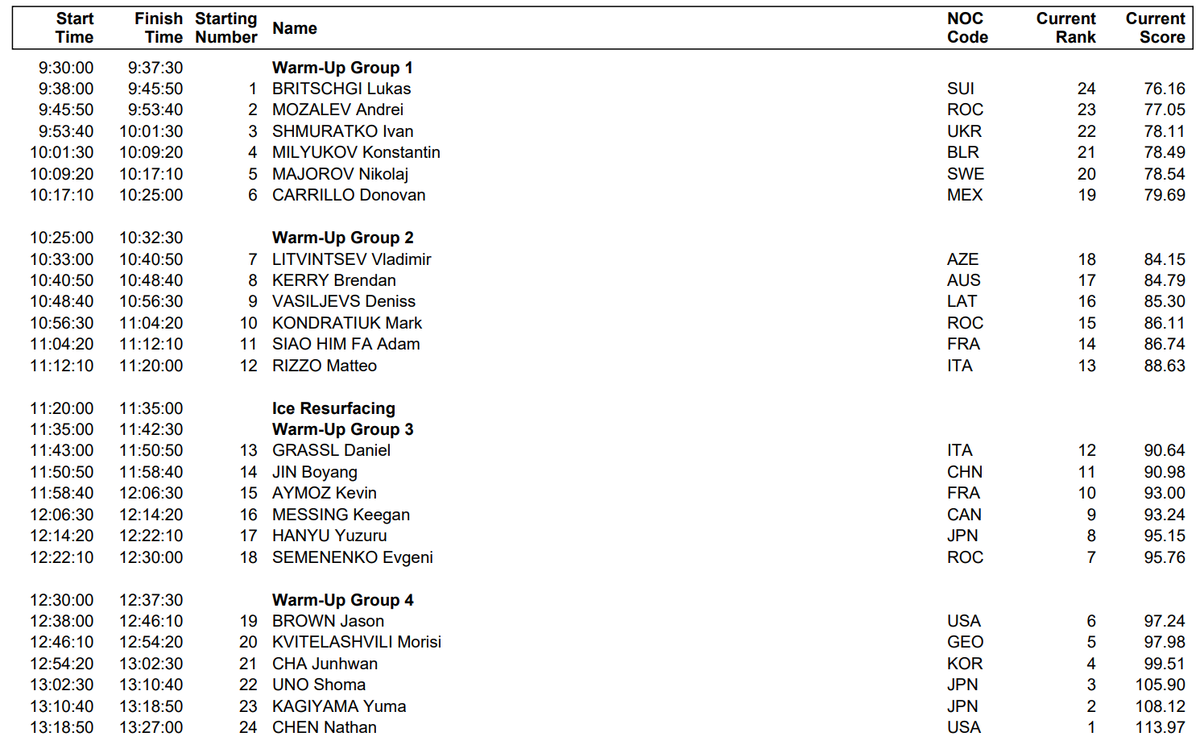 | Start Time | Finish Time | Starting Number | Name | NOC Code | Current Rank | Current Score |
|---|---|---|---|---|---|---|
| 9:30:00 | 9:37:30 | | Warm-Up Group 1 | | | |
| 9:38:00 | 9:45:50 | 1 | BRITSCHGI Lukas | SUI | 24 | 76.16 |
| 9:45:50 | 9:53:40 | 2 | MOZALEV Andrei | ROC | 23 | 77.05 |
| 9:53:40 | 10:01:30 | 3 | SHMURATKO Ivan | UKR | 22 | 78.11 |
| 10:01:30 | 10:09:20 | 4 | MILYUKOV Konstantin | BLR | 21 | 78.49 |
| 10:09:20 | 10:17:10 | 5 | MAJOROV Nikolaj | SWE | 20 | 78.54 |
| 10:17:10 | 10:25:00 | 6 | CARRILLO Donovan | MEX | 19 | 79.69 |
| 10:25:00 | 10:32:30 | | Warm-Up Group 2 | | | |
| 10:33:00 | 10:40:50 | 7 | LITVINTSEV Vladimir | AZE | 18 | 84.15 |
| 10:40:50 | 10:48:40 | 8 | KERRY Brendan | AUS | 17 | 84.79 |
| 10:48:40 | 10:56:30 | 9 | VASILJEVS Deniss | LAT | 16 | 85.30 |
| 10:56:30 | 11:04:20 | 10 | KONDRATIUK Mark | ROC | 15 | 86.11 |
| 11:04:20 | 11:12:10 | 11 | SIAO HIM FA Adam | FRA | 14 | 86.74 |
| 11:12:10 | 11:20:00 | 12 | RIZZO Matteo | ITA | 13 | 88.63 |
| 11:20:00 | 11:35:00 | | Ice Resurfacing | | | |
| 11:35:00 | 11:42:30 | | Warm-Up Group 3 | | | |
| 11:43:00 | 11:50:50 | 13 | GRASSL Daniel | ITA | 12 | 90.64 |
| 11:50:50 | 11:58:40 | 14 | JIN Boyang | CHN | 11 | 90.98 |
| 11:58:40 | 12:06:30 | 15 | AYMOZ Kevin | FRA | 10 | 93.00 |
| 12:06:30 | 12:14:20 | 16 | MESSING Keegan | CAN | 9 | 93.24 |
| 12:14:20 | 12:22:10 | 17 | HANYU Yuzuru | JPN | 8 | 95.15 |
| 12:22:10 | 12:30:00 | 18 | SEMENENKO Evgeni | ROC | 7 | 95.76 |
| 12:30:00 | 12:37:30 | | Warm-Up Group 4 | | | |
| 12:38:00 | 12:46:10 | 19 | BROWN Jason | USA | 6 | 97.24 |
| 12:46:10 | 12:54:20 | 20 | KVITELASHVILI Morisi | GEO | 5 | 97.98 |
| 12:54:20 | 13:02:30 | 21 | CHA Junhwan | KOR | 4 | 99.51 |
| 13:02:30 | 13:10:40 | 22 | UNO Shoma | JPN | 3 | 105.90 |
| 13:10:40 | 13:18:50 | 23 | KAGIYAMA Yuma | JPN | 2 | 108.12 |
| 13:18:50 | 13:27:00 | 24 | CHEN Nathan | USA | 1 | 113.97 |